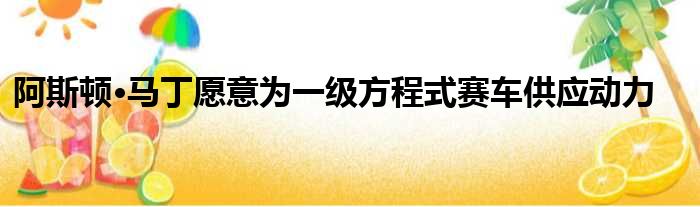 阿斯顿•马丁愿意为一级方程式赛车供应动力